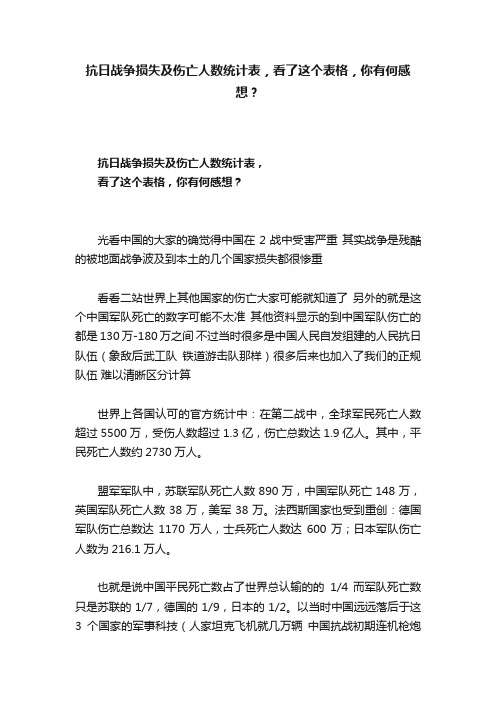 抗日战争损失及伤亡人数统计表，看了这个表格，你有何感想？

抗日战争损失及伤亡人数统计表，
看了这个表格，你有何感想？

光看中国的大家的确觉得中国在 2 战中受害严重 其实战争是残酷的被地面战争波及到本土的几个国家损失都很惨重

看看二站世界上其他国家的伤亡大家可能就知道了 另外的就是这个中国军队死亡的数字可能不太准 其他资料显示的到中国军队伤亡的都是 130 万-180 万之间 不过当时很多是中国人民自发组建的人民抗日队伍（象敌后武工队 铁道游击队那样）很多后来也加入了我们的正规队伍 难以清晰区分计算

世界上各国认可的官方统计中：在第二战中，全球军民死亡人数超过 5500 万，受伤人数超过 1.3 亿，伤亡总数达 1.9 亿人。其中，平民死亡人数约 2730 万人。

盟军军队中，苏联军队死亡人数 890 万，中国军队死亡 148 万，英国军队死亡人数 38 万，美军 38 万。法西斯国家也受到重创：德国军队伤亡总数达 1170 万人，士兵死亡人数达 600 万；日本军队伤亡人数为 216.1 万人。

也就是说中国平民死亡数占了世界总认输的的 1/4 而军队死亡数只是苏联的 1/7，德国的 1/9，日本的 1/2。以当时中国远远落后于这 3 个国家的军事科技（人家坦克飞机就几万辆 中国抗战初期连机枪炮